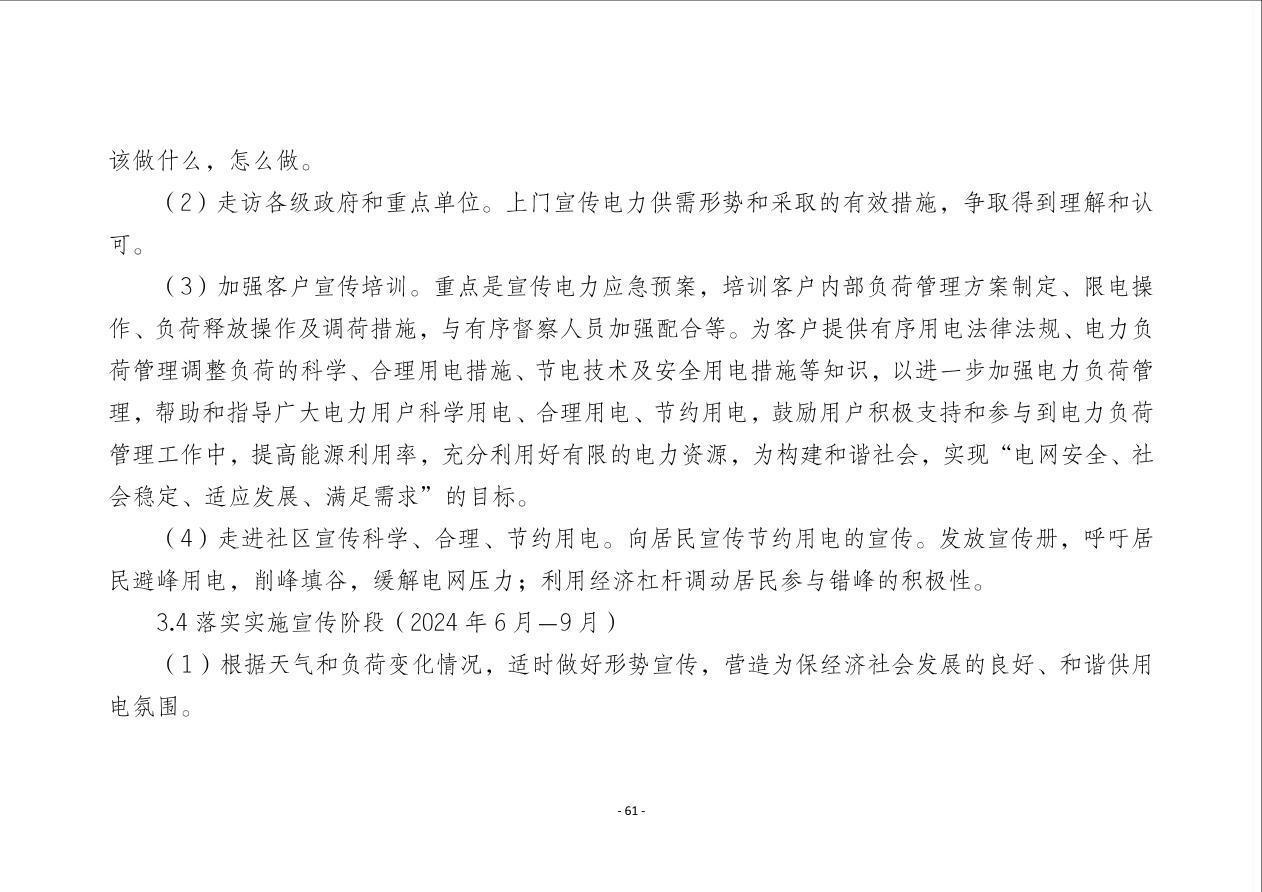 该做什么，怎么做。

（2）走访各级政府和重点单位。上门宣传电力供需形势和采取的有效措施，争取得到理解和认可。

（3）加强客户宣传培训。重点是宣传电力应急预案，培训客户内部负荷管理方案制定、限电操作、负荷释放操作及调荷措施，与有序督察人员加强配合等。为客户提供有序用电法律法规、电力负荷管理调整负荷的科学、合理用电措施、节电技术及安全用电措施等知识，以进一步加强电力负荷管理，帮助和指导广大电力用户科学用电、合理用电、节约用电，鼓励用户积极支持和参与到电力负荷管理工作中，提高能源利用率，充分利用好有限的电力资源，为构建和谐社会，实现“电网安全、社会稳定、适应发展、满足需求”的目标。

（4）走进社区宣传科学、合理、节约用电。向居民宣传节约用电的宣传。发放宣传册，呼吁居民避峰用电，削峰填谷，缓解电网压力；利用经济杠杆调动居民参与错峰的积极性。

3.4 落实实施宣传阶段（2024 年 6 月—9 月）

（1）根据天气和负荷变化情况，适时做好形势宣传，营造为保经济社会发展的良好、和谐供用电氛围。

- 61 -